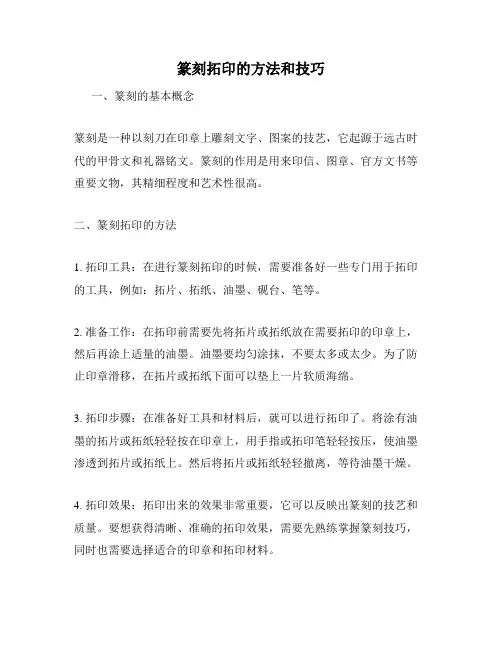 篆刻拓印的方法和技巧

一、篆刻的基本概念

篆刻是一种以刻刀在印章上雕刻文字、图案的技艺，它起源于远古时代的甲骨文和礼器铭文。篆刻的作用是用来印信、图章、官方文书等重要文物，其精细程度和艺术性很高。

二、篆刻拓印的方法

1. 拓印工具：在进行篆刻拓印的时候，需要准备好一些专门用于拓印的工具，例如：拓片、拓纸、油墨、砚台、笔等。

2. 准备工作：在拓印前需要先将拓片或拓纸放在需要拓印的印章上，然后再涂上适量的油墨。油墨要均匀涂抹，不要太多或太少。为了防止印章滑移，在拓片或拓纸下面可以垫上一片软质海绵。

3. 拓印步骤：在准备好工具和材料后，就可以进行拓印了。将涂有油墨的拓片或拓纸轻轻按在印章上，用手指或拓印笔轻轻按压，使油墨渗透到拓片或拓纸上。然后将拓片或拓纸轻轻撤离，等待油墨干燥。

4. 拓印效果：拓印出来的效果非常重要，它可以反映出篆刻的技艺和质量。要想获得清晰、准确的拓印效果，需要先熟练掌握篆刻技巧，同时也需要选择适合的印章和拓印材料。